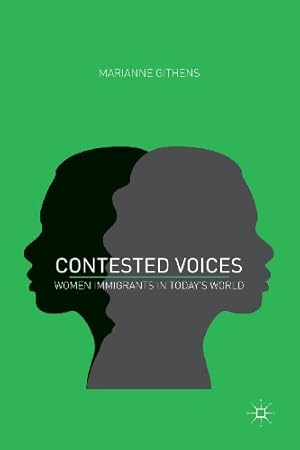 MARIANNE GITHENS

CONTESTED VOICES

WOMEN IMMIGRANTS IN TODAY'S WORLD